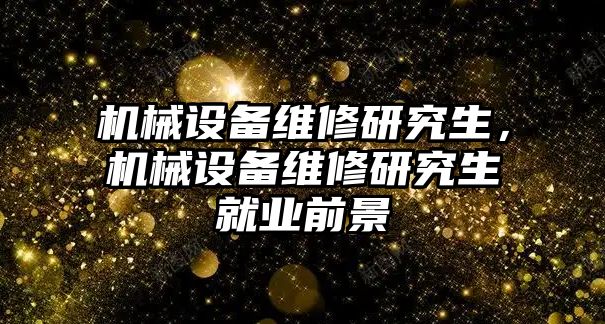 机械设备维修研究生，机械设备维修研究生就业前景